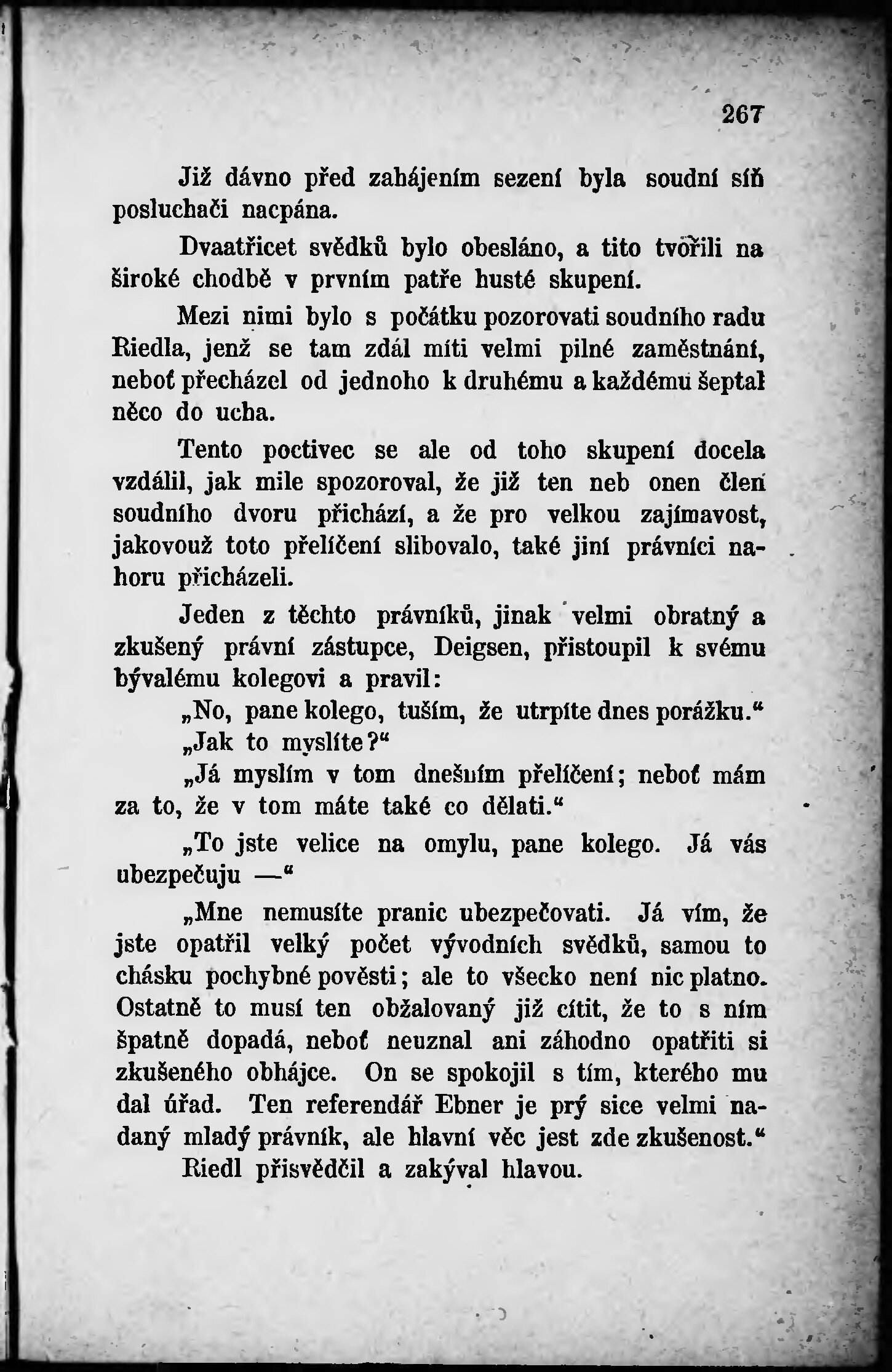 267

Již dávno před zahájením sezení byla soudní síň posluchači nacpána.

Dvaatřicet svědků bylo obesláno, a tito tvořili na široké chodbě v prvním patře husté skupení.

Mezi nimi bylo s počátku pozorovati soudního radu Riedla, jenž se tam zdál míti velmi pilné zaměstnání, neboť přecházel od jednoho k druhému a každému šeptal něco do ucha.

Tento poctivec se ale od toho skupení docela vzdálil, jak mile spozoroval, že již ten neb onen člen soudního dvoru přichází, a že pro velkou zajímavost, jakovouž toto přelíčení slibovalo, také jiní právníci nahoru přicházeli.

Jeden z těchto právníků, jinak velmi obratný a zkušený právní zástupce, Deigsen, přistoupil k svému bývalému kolegovi a pravil:

„No, pane kolego, tuším, že utrpíte dnes porážku.“

„Jak to myslíte?“

„Já myslím v tom dnešním přelíčení; neboť mám za to, že v tom máte také co dělati.“

„To jste velice na omylu, pane kolego. Já vás ubezpečuju —“

„Mne nemusíte pranic ubezpečovati. Já vím, že jste opatřil velký počet vývodních svědků, samou to chásku pochybné pověsti; ale to všecko není nic platno. Ostatně to musí ten obžalovaný již cítit, že to s ním špatně dopadá, neboť neuznal ani záhodno opatřiti si zkušeného obhájce. On se spokojil s tím, kterého mu dal úřad. Ten referendář Ebner je prý sice velmi nadaný mladý právník, ale hlavní věc jest zde zkušenost.“

Riedl přisvědčil a zakýval hlavou.